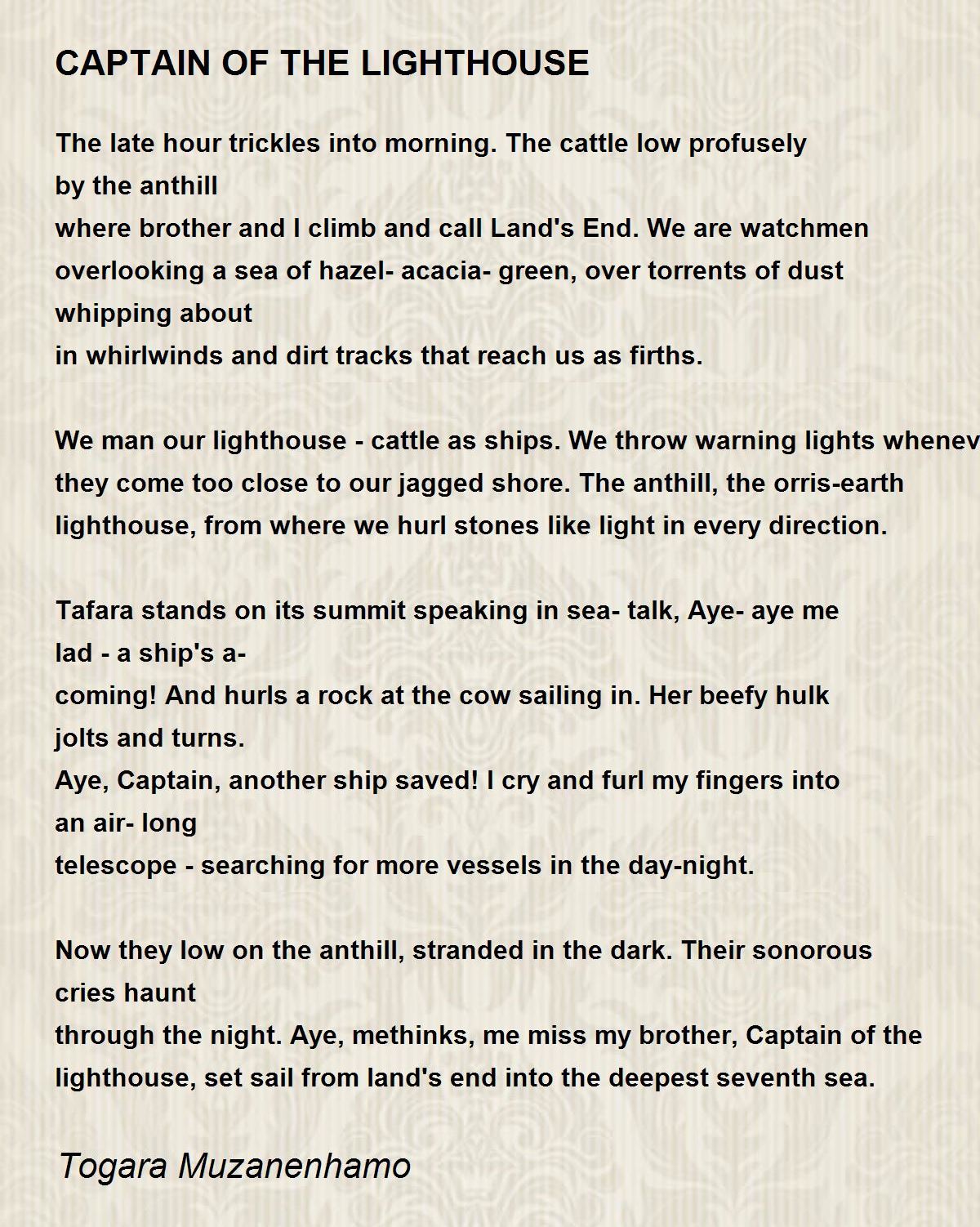 CAPTAIN OF THE LIGHTHOUSE

The late hour trickles into morning. The cattle low profusely
by the anthill
where brother and I climb and call Land's End. We are watchmen
overlooking a sea of hazel- acacia- green, over torrents of dust
whipping about
in whirlwinds and dirt tracks that reach us as firths.

We man our lighthouse - cattle as ships. We throw warning lights whenev
they come too close to our jagged shore. The anthill, the orris-earth
lighthouse, from where we hurl stones like light in every direction.

Tafara stands on its summit speaking in sea- talk, Aye- aye me
lad - a ship's a-
coming! And hurls a rock at the cow sailing in. Her beefy hulk
jolts and turns.
Aye, Captain, another ship saved! I cry and furl my fingers into
an air- long
telescope - searching for more vessels in the day-night.

Now they low on the anthill, stranded in the dark. Their sonorous
cries haunt
through the night. Aye, methinks, me miss my brother, Captain of the
lighthouse, set sail from land's end into the deepest seventh sea.

Togara Muzanenhamo